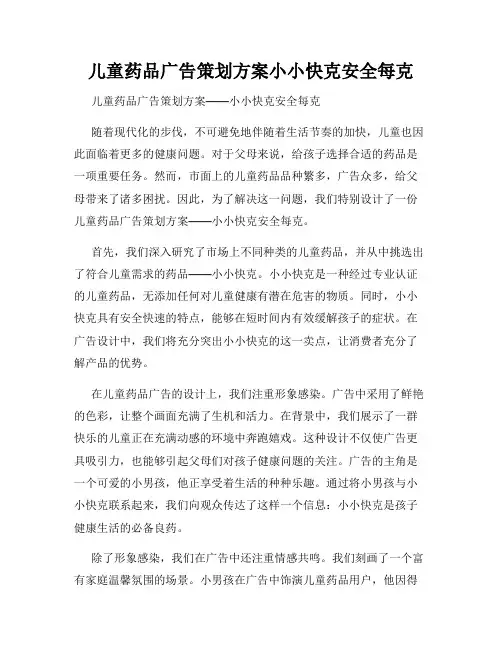 儿童药品广告策划方案小小快克安全每克

儿童药品广告策划方案——小小快克安全每克

随着现代化的步伐，不可避免地伴随着生活节奏的加快，儿童也因此面临着更多的健康问题。对于父母来说，给孩子选择合适的药品是一项重要任务。然而，市面上的儿童药品品种繁多，广告众多，给父母带来了诸多困扰。因此，为了解决这一问题，我们特别设计了一份儿童药品广告策划方案——小小快克安全每克。

首先，我们深入研究了市场上不同种类的儿童药品，并从中挑选出了符合儿童需求的药品——小小快克。小小快克是一种经过专业认证的儿童药品，无添加任何对儿童健康有潜在危害的物质。同时，小小快克具有安全快速的特点，能够在短时间内有效缓解孩子的症状。在广告设计中，我们将充分突出小小快克的这一卖点，让消费者充分了解产品的优势。

在儿童药品广告的设计上，我们注重形象感染。广告中采用了鲜艳的色彩，让整个画面充满了生机和活力。在背景中，我们展示了一群快乐的儿童正在充满动感的环境中奔跑嬉戏。这种设计不仅使广告更具吸引力，也能够引起父母们对孩子健康问题的关注。广告的主角是一个可爱的小男孩，他正享受着生活的种种乐趣。通过将小男孩与小小快克联系起来，我们向观众传达了这样一个信息：小小快克是孩子健康生活的必备良药。

除了形象感染，我们在广告中还注重情感共鸣。我们刻画了一个富有家庭温馨氛围的场景。小男孩在广告中饰演儿童药品用户，他因得